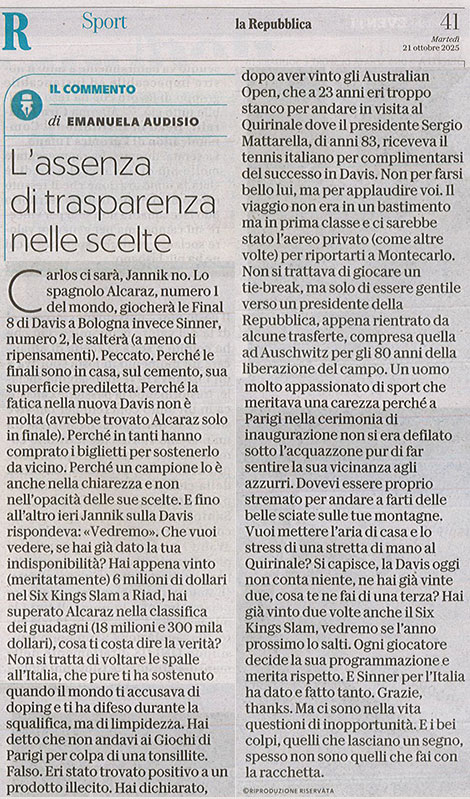 R Sport la Repubblica 41

Martedì 21 ottobre 2025

IL COMMENTO

di EMANUELA AUDISIO

L'assenza di trasparenza nelle scelte

Carlos ci sarà, Jannik no. Lo spagnolo Alcaraz, numero 1 del mondo, giocherà le Final 8 di Davis a Bologna invece Sinner, numero 2, le salterà (a meno di ripensamenti). Peccato. Perché le finali sono in casa, sul cemento, sua superficie prediletta. Perché la fatica nella nuova Davis non è molta (avrebbe trovato Alcaraz solo in finale). Perché in tanti hanno comprato i biglietti per sostenerlo da vicino. Perché un campione lo è anche nella chiarezza e non nell'opacità delle sue scelte. E fino all'altro ieri Jannik sulla Davis rispondeva: «Vedremo». Che vuoi vedere, se hai già dato la tua indisponibilità? Hai appena vinto (meritatamente) 6 milioni di dollari nel Six Kings Slam a Riad, hai superato Alcaraz nella classifica dei guadagni (18 milioni e 300 mila dollari), cosa ti costa dire la verità? Non si tratta di voltare le spalle all'Italia, che pure ti ha sostenuto quando il mondo ti accusava di doping e ti ha difeso durante la squalifica, ma di limpidezza. Hai detto che non andavi ai Giochi di Parigi per colpa di una tonsillite. Falso. Eri stato trovato positivo a un prodotto illecito. Hai dichiarato, dopo aver vinto gli Australian Open, che a 23 anni eri troppo stanco per andare in visita al Quirinale dove il presidente Sergio Mattarella, di anni 83, riceveva il tennis italiano per complimentarsi del successo in Davis. Non per farsi bello lui, ma per applaudire voi. Il viaggio non era in un bastimento ma in prima classe e ci sarebbe stato l'aereo privato (come altre volte) per riportarti a Montecarlo. Non si trattava di giocare un tie-break, ma solo di essere gentile verso un presidente della Repubblica, appena rientrato da alcune trasferte, compresa quella ad Auschwitz per gli 80 anni della liberazione del campo. Un uomo molto appassionato di sport che meritava una carezza perché a Parigi nella cerimonia di inaugurazione non si era defilato sotto l'acquazzone pur di far sentire la sua vicinanza agli azzurri. Dovevi essere proprio stremato per andare a farti delle belle sciate sulle tue montagne. Vuoi mettere l'aria di casa e lo stress di una stretta di mano al Quirinale? Si capisce, la Davis oggi non conta niente, ne hai già vinte due, cosa te ne fai di una terza? Hai già vinto due volte anche il Six Kings Slam, vedremo se l'anno prossimo lo salti. Ogni giocatore decide la sua programmazione e merita rispetto. E Sinner per l'Italia ha dato e fatto tanto. Grazie, thanks. Ma ci sono nella vita questioni di inopportunità. E i bei colpi, quelli che lasciano un segno, spesso non sono quelli che fai con la racchetta.

©RIPRODUZIONE RISERVATA